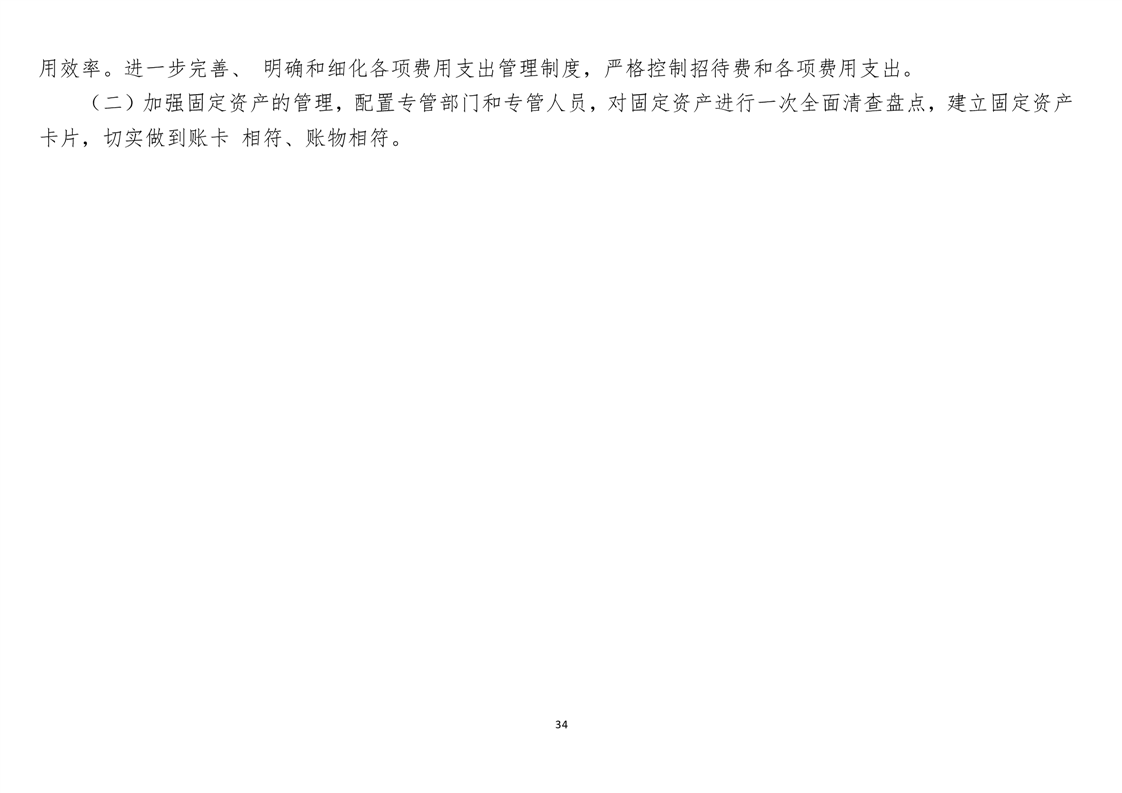 用效率。进一步完善、明确和细化各项费用支出管理制度，严格控制招待费和各项费用支出。

（二）加强固定资产的管理，配置专管部门和专管人员，对固定资产进行一次全面清查盘点，建立固定资产卡片，切实做到账卡相符、账物相符。

34